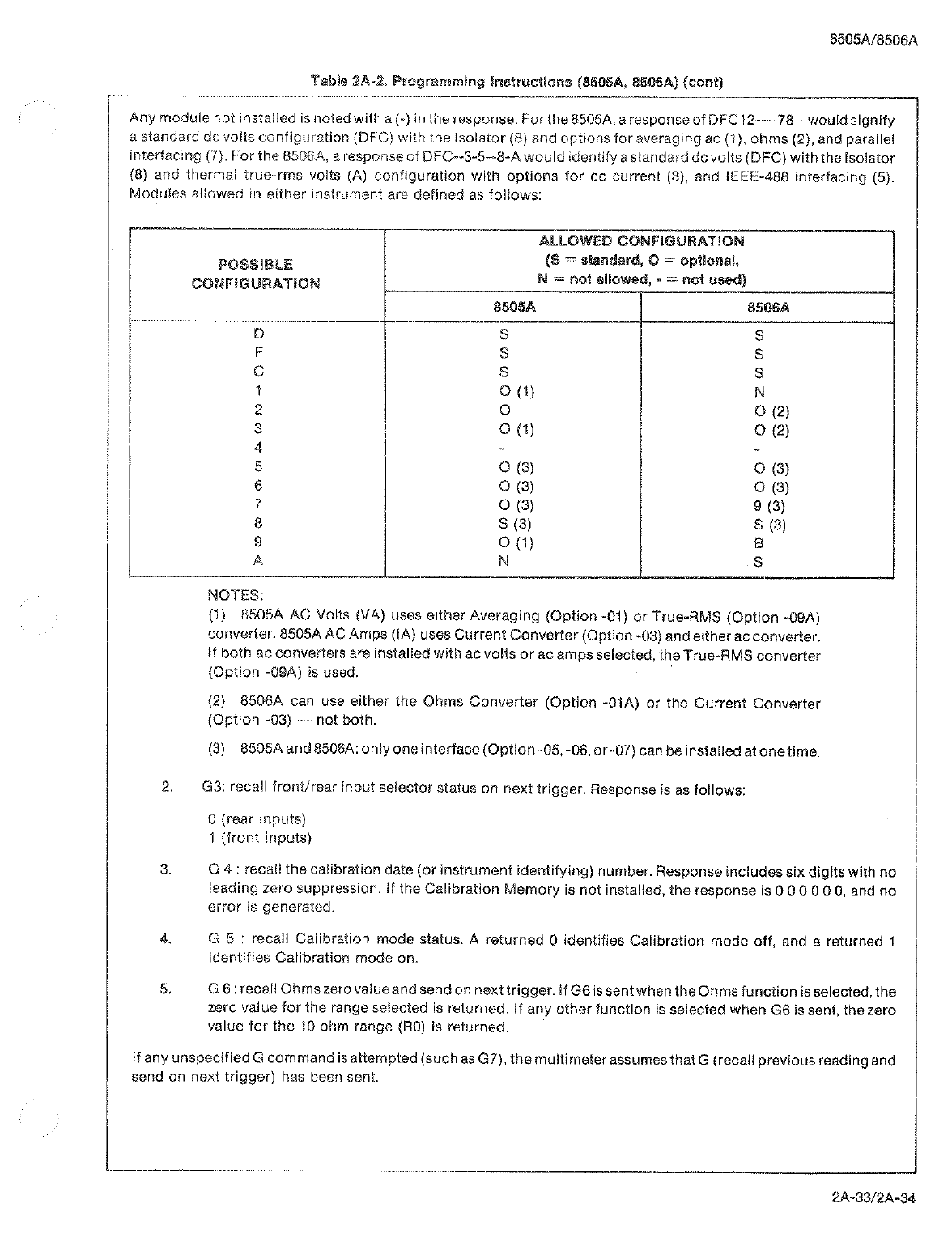 8505A/8506A

Table 2A-2. Programming Instructions (8505A, 8506A) (cont)

Any module not installed is noted with a (-) in the response. For the 8505A, a response of DFC12----78-- would signify a standard dc volts configuration (DFC) with the Isolator (8) and options for averaging ac (1), ohms (2), and parallel interfacing (7). For the 8506A, a response of DFC--3-5--8-A would identify a standard dc volts (DFC) with the Isolator (8) and thermal true-rms volts (A) configuration with options for dc current (3), and IEEE-488 interfacing (5). Modules allowed in either instrument are defined as follows:

| POSSIBLE CONFIGURATION | ALLOWED CONFIGURATION (S = standard, O = optional, N = not allowed, - = not used) 8505A | 8506A |
|---|---|---|
| D | S | S |
| F | S | S |
| C | S | S |
| 1 | O (1) | N |
| 2 | O | O (2) |
| 3 | O (1) | O (2) |
| 4 | - | - |
| 5 | O (3) | O (3) |
| 6 | O (3) | O (3) |
| 7 | O (3) | 9 (3) |
| 8 | S (3) | S (3) |
| 9 | O (1) | B |
| A | N | S |

NOTES:

(1) 8505A AC Volts (VA) uses either Averaging (Option -01) or True-RMS (Option -09A) converter. 8505A AC Amps (IA) uses Current Converter (Option -03) and either ac converter. If both ac converters are installed with ac volts or ac amps selected, the True-RMS converter (Option -09A) is used.

(2) 8506A can use either the Ohms Converter (Option -01A) or the Current Converter (Option -03) — not both.

(3) 8505A and 8506A: only one interface (Option -05, -06, or -07) can be installed at one time.

2. G3: recall front/rear input selector status on next trigger. Response is as follows:

0 (rear inputs)
1 (front inputs)

3. G 4 : recall the calibration date (or instrument identifying) number. Response includes six digits with no leading zero suppression. If the Calibration Memory is not installed, the response is 0 0 0 0 0 0, and no error is generated.

4. G 5 : recall Calibration mode status. A returned 0 identifies Calibration mode off, and a returned 1 identifies Calibration mode on.

5. G 6 : recall Ohms zero value and send on next trigger. If G6 is sent when the Ohms function is selected, the zero value for the range selected is returned. If any other function is selected when G6 is sent, the zero value for the 10 ohm range (R0) is returned.

If any unspecified G command is attempted (such as G7), the multimeter assumes that G (recall previous reading and send on next trigger) has been sent.

2A-33/2A-34